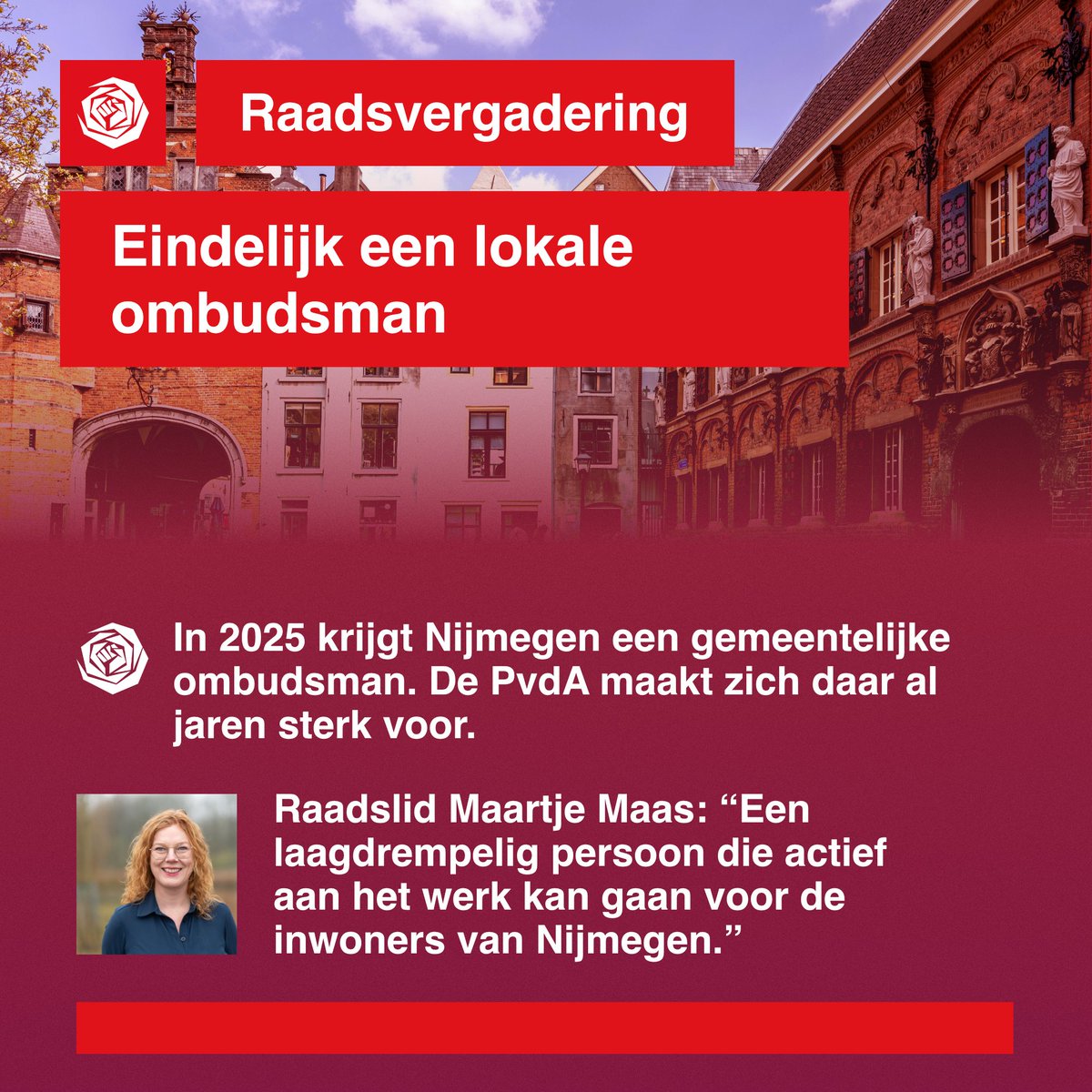 Raadsvergadering

Eindelijk een lokale ombudsman

In 2025 krijgt Nijmegen een gemeentelijke ombudsman. De PvdA maakt zich daar al jaren sterk voor.

Raadslid Maartje Maas: “Een laagdrempelig persoon die actief aan het werk kan gaan voor de inwoners van Nijmegen.”